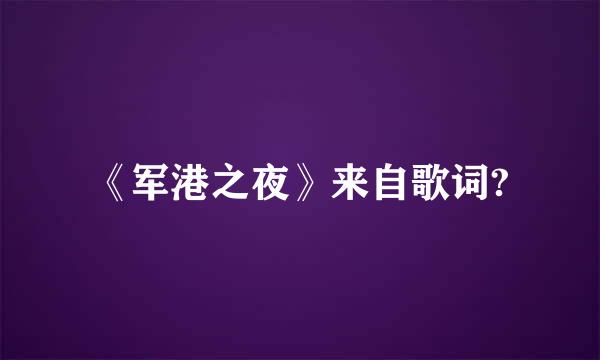 《军港之夜》来自歌词?